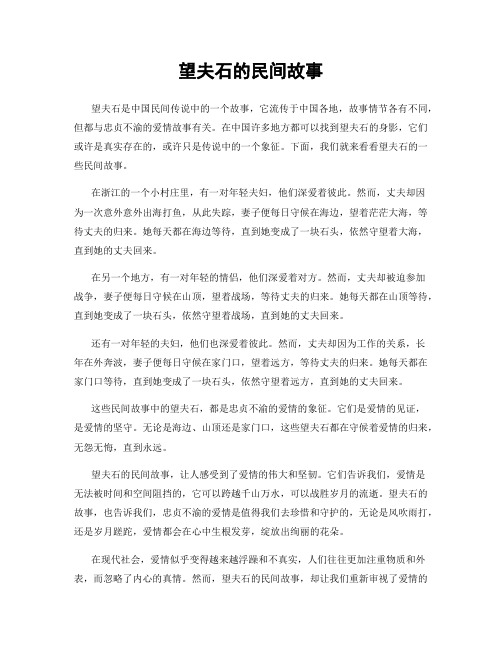 望夫石的民间故事

望夫石是中国民间传说中的一个故事，它流传于中国各地，故事情节各有不同，但都与忠贞不渝的爱情故事有关。在中国许多地方都可以找到望夫石的身影，它们或许是真实存在的，或许只是传说中的一个象征。下面，我们就来看看望夫石的一些民间故事。

在浙江的一个小村庄里，有一对年轻夫妇，他们深爱着彼此。然而，丈夫却因为一次意外意外出海打鱼，从此失踪，妻子便每日守候在海边，望着茫茫大海，等待丈夫的归来。她每天都在海边等待，直到她变成了一块石头，依然守望着大海，直到她的丈夫回来。

在另一个地方，有一对年轻的情侣，他们深爱着对方。然而，丈夫却被迫参加战争，妻子便每日守候在山顶，望着战场，等待丈夫的归来。她每天都在山顶等待，直到她变成了一块石头，依然守望着战场，直到她的丈夫回来。

还有一对年轻的夫妇，他们也深爱着彼此。然而，丈夫却因为工作的关系，长年在外奔波，妻子便每日守候在家门口，望着远方，等待丈夫的归来。她每天都在家门口等待，直到她变成了一块石头，依然守望着远方，直到她的丈夫回来。

这些民间故事中的望夫石，都是忠贞不渝的爱情的象征。它们是爱情的见证，是爱情的坚守。无论是海边、山顶还是家门口，这些望夫石都在守候着爱情的归来，无怨无悔，直到永远。

望夫石的民间故事，让人感受到了爱情的伟大和坚韧。它们告诉我们，爱情是无法被时间和空间阻挡的，它可以跨越千山万水，可以战胜岁月的流逝。望夫石的故事，也告诉我们，忠贞不渝的爱情是值得我们去珍惜和守护的，无论是风吹雨打，还是岁月蹉跎，爱情都会在心中生根发芽，绽放出绚丽的花朵。

在现代社会，爱情似乎变得越来越浮躁和不真实，人们往往更加注重物质和外表，而忽略了内心的真情。然而，望夫石的民间故事，却让我们重新审视了爱情的